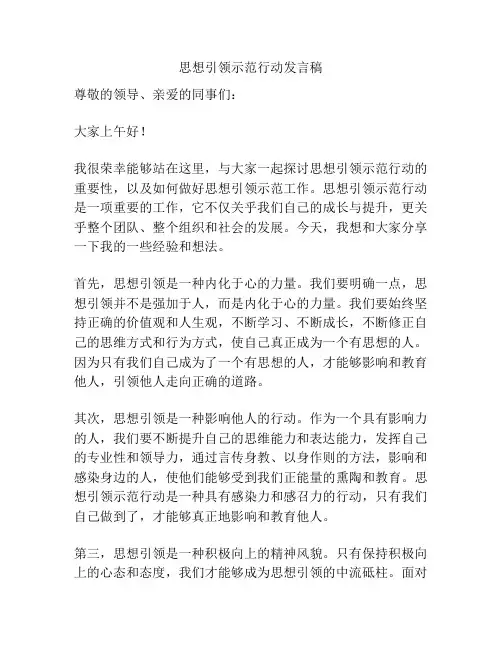 思想引领示范行动发言稿

尊敬的领导、亲爱的同事们：

大家上午好！

我很荣幸能够站在这里，与大家一起探讨思想引领示范行动的重要性，以及如何做好思想引领示范工作。思想引领示范行动是一项重要的工作，它不仅关乎我们自己的成长与提升，更关乎整个团队、整个组织和社会的发展。今天，我想和大家分享一下我的一些经验和想法。

首先，思想引领是一种内化于心的力量。我们要明确一点，思想引领并不是强加于人，而是内化于心的力量。我们要始终坚持正确的价值观和人生观，不断学习、不断成长，不断修正自己的思维方式和行为方式，使自己真正成为一个有思想的人。因为只有我们自己成为了一个有思想的人，才能够影响和教育他人，引领他人走向正确的道路。

其次，思想引领是一种影响他人的行动。作为一个具有影响力的人，我们要不断提升自己的思维能力和表达能力，发挥自己的专业性和领导力，通过言传身教、以身作则的方法，影响和感染身边的人，使他们能够受到我们正能量的熏陶和教育。思想引领示范行动是一种具有感染力和感召力的行动，只有我们自己做到了，才能够真正地影响和教育他人。

第三，思想引领是一种积极向上的精神风貌。只有保持积极向上的心态和态度，我们才能够成为思想引领的中流砥柱。面对